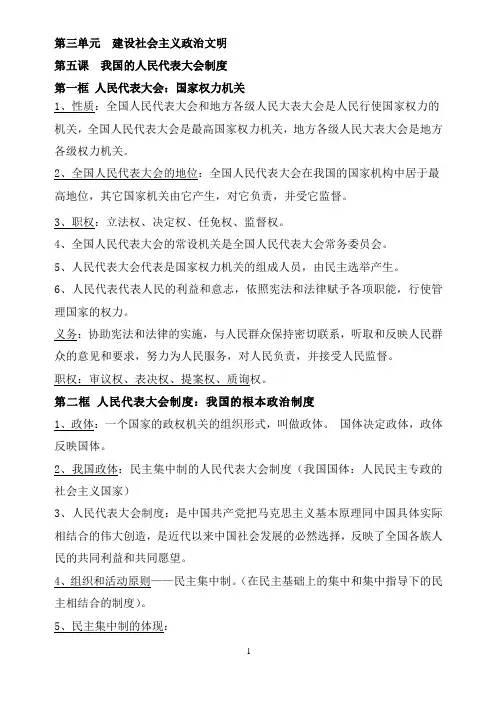 第三单元　建设社会主义政治文明

第五课　我国的人民代表大会制度

第一框 人民代表大会：国家权力机关

1、性质：全国人民代表大会和地方各级人民大表大会是人民行使国家权力的机关，全国人民代表大会是最高国家权力机关，地方各级人民大表大会是地方各级权力机关。

2、全国人民代表大会的地位：全国人民代表大会在我国的国家机构中居于最高地位，其它国家机关由它产生，对它负责，并受它监督。

3、职权：立法权、决定权、任免权、监督权。

4、全国人民代表大会的常设机关是全国人民代表大会常务委员会。

5、人民代表大会代表是国家权力机关的组成人员，由民主选举产生。

6、人民代表代表人民的利益和意志，依照宪法和法律赋予各项职能，行使管理国家的权力。

义务：协助宪法和法律的实施，与人民群众保持密切联系，听取和反映人民群众的意见和要求，努力为人民服务，对人民负责，并接受人民监督。

职权：审议权、表决权、提案权、质询权。

第二框 人民代表大会制度：我国的根本政治制度

1、政体：一个国家的政权机关的组织形式，叫做政体。 国体决定政体，政体反映国体。

2、我国政体：民主集中制的人民代表大会制度（我国国体：人民民主专政的社会主义国家）

3、人民代表大会制度：是中国共产党把马克思主义基本原理同中国具体实际相结合的伟大创造，是近代以来中国社会发展的必然选择，反映了全国各族人民的共同利益和共同愿望。

4、组织和活动原则——民主集中制。（在民主基础上的集中和集中指导下的民主相结合的制度）。

5、民主集中制的体现：

1